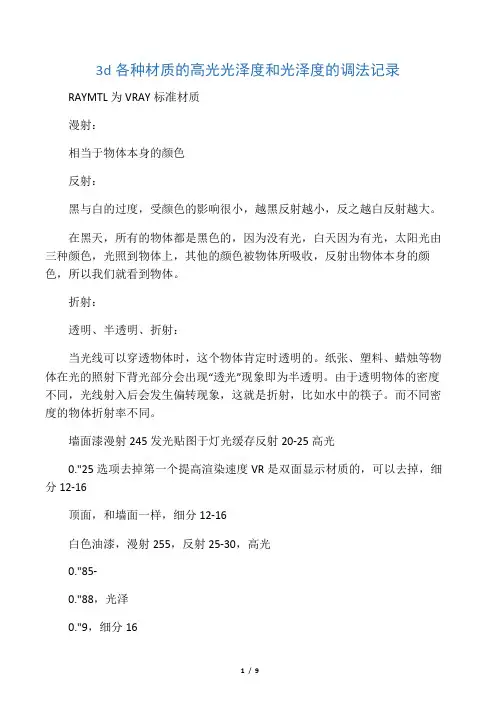 3d 各种材质的高光光泽度和光泽度的调法记录

RAYMTL 为 VRAY 标准材质

漫射：

相当于物体本身的颜色

反射：

黑与白的过度，受颜色的影响很小，越黑反射越小，反之越白反射越大。

在黑天，所有的物体都是黑色的，因为没有光，白天因为有光，太阳光由三种颜色，光照到物体上，其他的颜色被物体所吸收，反射出物体本身的颜色，所以我们就看到物体。

折射：

透明、半透明、折射：

当光线可以穿透物体时，这个物体肯定时透明的。纸张、塑料、蜡烛等物体在光的照射下背光部分会出现“透光”现象即为半透明。由于透明物体的密度不同，光线射入后会发生偏转现象，这就是折射，比如水中的筷子。而不同密度的物体折射率不同。

墙面漆漫射 245 发光贴图于灯光缓存反射 20-25 高光

0."25 选项去掉第一个提高渲染速度 VR 是双面显示材质的，可以去掉，细分 12-16

顶面，和墙面一样，细分 12-16

白色油漆，漫射 255，反射 25-30，高光

0."85-

0."88，光泽

0."9，细分 16

1 / 9